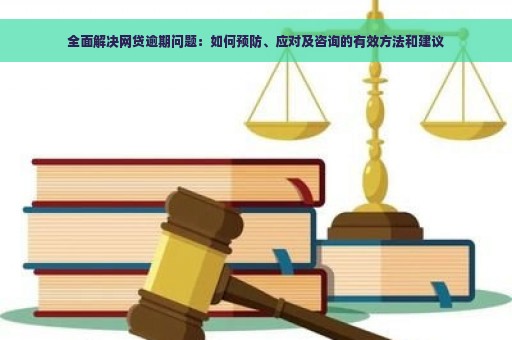 全面解决网贷逾期问题：如何预防、应对及咨询的有效方法和建议